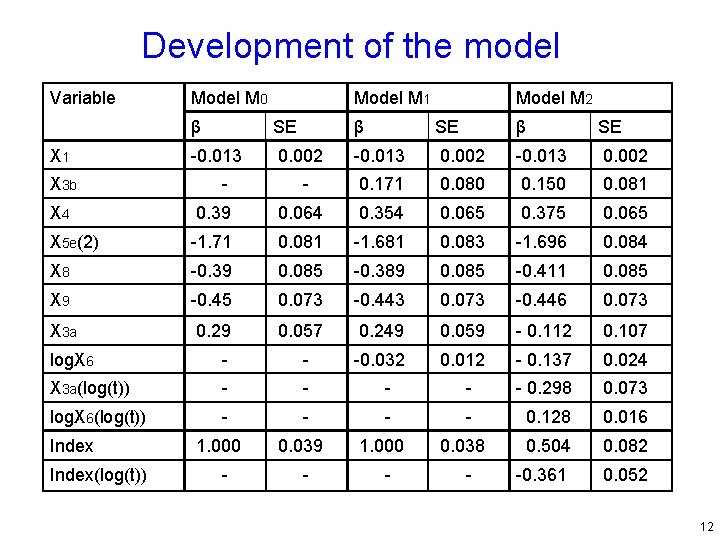 Development of the model

| Variable | Model $M_0$ | | Model $M_1$ | | Model $M_2$ | |
|---|---|---|---|---|---|---|
| | β | SE | β | SE | β | SE |
| $X_1$ | -0.013 | 0.002 | -0.013 | 0.002 | -0.013 | 0.002 |
| $X_{3b}$ | - | - | 0.171 | 0.080 | 0.150 | 0.081 |
| $X_4$ | 0.39 | 0.064 | 0.354 | 0.065 | 0.375 | 0.065 |
| $X_{5e}(2)$ | -1.71 | 0.081 | -1.681 | 0.083 | -1.696 | 0.084 |
| $X_8$ | -0.39 | 0.085 | -0.389 | 0.085 | -0.411 | 0.085 |
| $X_9$ | -0.45 | 0.073 | -0.443 | 0.073 | -0.446 | 0.073 |
| $X_{3a}$ | 0.29 | 0.057 | 0.249 | 0.059 | - 0.112 | 0.107 |
| $logX_6$ | - | - | -0.032 | 0.012 | - 0.137 | 0.024 |
| $X_{3a}(log(t))$ | - | - | - | - | - 0.298 | 0.073 |
| $logX_6(log(t))$ | - | - | - | - | 0.128 | 0.016 |
| Index | 1.000 | 0.039 | 1.000 | 0.038 | 0.504 | 0.082 |
| Index(log(t)) | - | - | - | - | -0.361 | 0.052 |

12